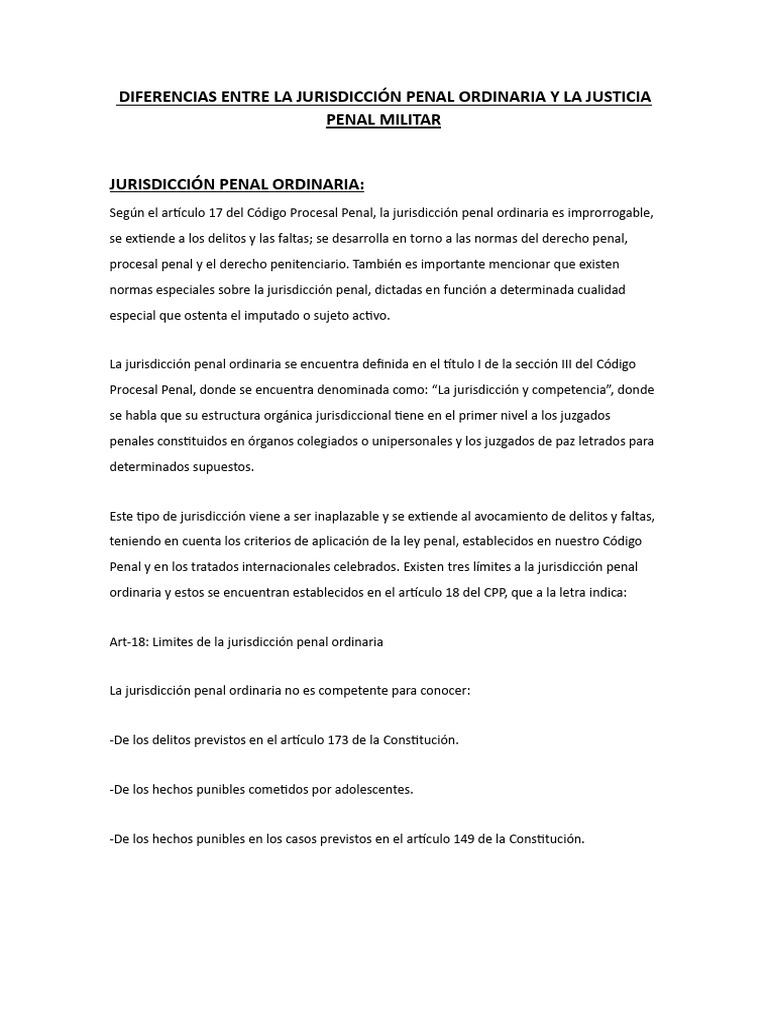 DIFERENCIAS ENTRE LA JURISDICCIÓN PENAL ORDINARIA Y LA JUSTICIA PENAL MILITAR

JURISDICCIÓN PENAL ORDINARIA:

Según el artículo 17 del Código Procesal Penal, la jurisdicción penal ordinaria es improrrogable, se extiende a los delitos y las faltas; se desarrolla en torno a las normas del derecho penal, procesal penal y el derecho penitenciario. También es importante mencionar que existen normas especiales sobre la jurisdicción penal, dictadas en función a determinada cualidad especial que ostenta el imputado o sujeto activo.

La jurisdicción penal ordinaria se encuentra definida en el título I de la sección III del Código Procesal Penal, donde se encuentra denominada como: “La jurisdicción y competencia”, donde se habla que su estructura orgánica jurisdiccional tiene en el primer nivel a los juzgados penales constituidos en órganos colegiados o unipersonales y los juzgados de paz letrados para determinados supuestos.

Este tipo de jurisdicción viene a ser inaplazable y se extiende al avocamiento de delitos y faltas, teniendo en cuenta los criterios de aplicación de la ley penal, establecidos en nuestro Código Penal y en los tratados internacionales celebrados. Existen tres límites a la jurisdicción penal ordinaria y estos se encuentran establecidos en el artículo 18 del CPP, que a la letra indica:

Art-18: Limites de la jurisdicción penal ordinaria

La jurisdicción penal ordinaria no es competente para conocer:

-De los delitos previstos en el artículo 173 de la Constitución.

-De los hechos punibles cometidos por adolescentes.

-De los hechos punibles en los casos previstos en el artículo 149 de la Constitución.